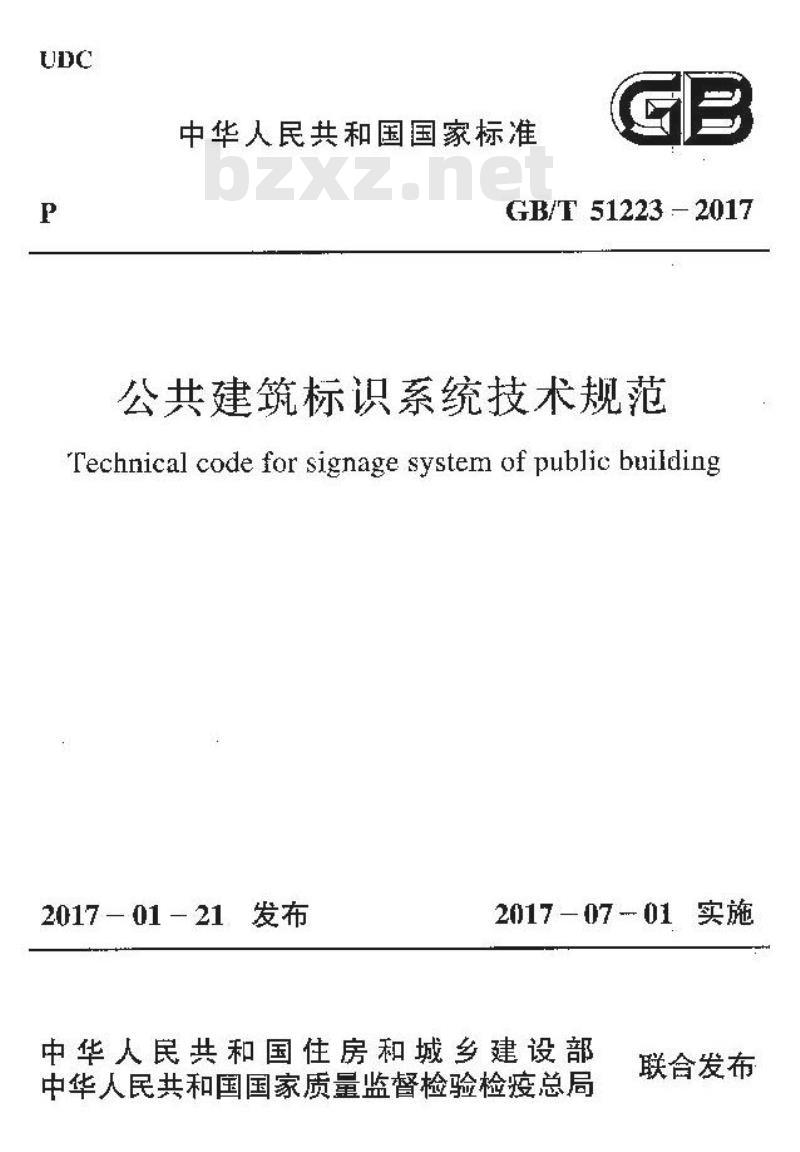 UDC

中华人民共和国国家标准

GB

bzxz.net

P

GB/T 51223－2017

公共建筑标识系统技术规范

Technical code for signage system of public building

2017－01－21 发布

2017－07－01 实施

中华人民共和国住房和城乡建设部
中华人民共和国国家质量监督检验检疫总局

联合发布